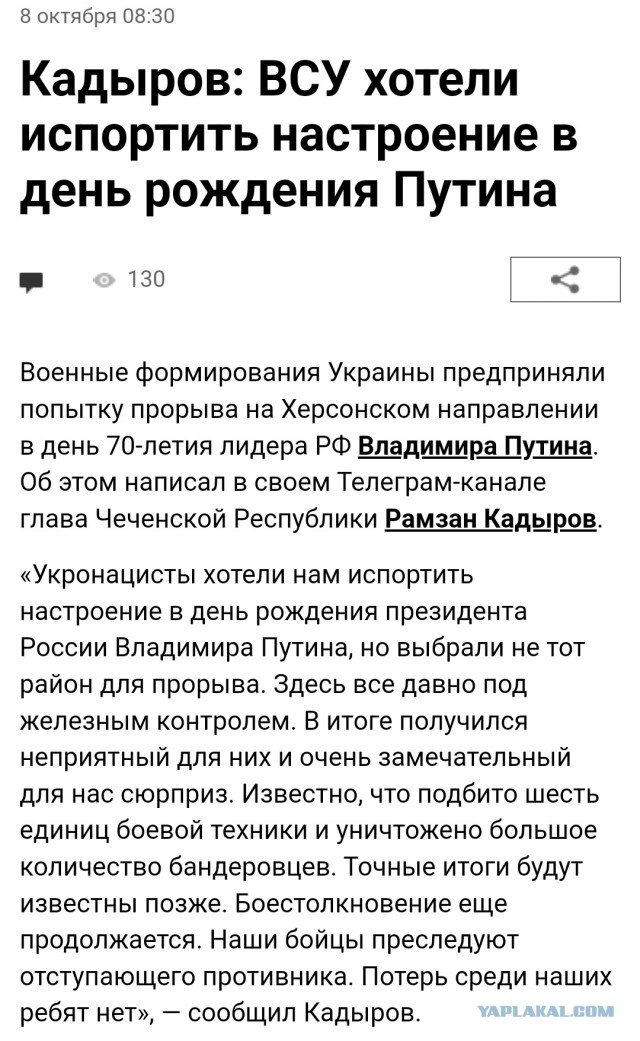 8 октября 08:30

Кадыров: ВСУ хотели испортить настроение в день рождения Путина

130

Военные формирования Украины предприняли попытку прорыва на Херсонском направлении в день 70-летия лидера РФ Владимира Путина. Об этом написал в своем Телеграм-канале глава Чеченской Республики Рамзан Кадыров.

«Укронацисты хотели нам испортить настроение в день рождения президента России Владимира Путина, но выбрали не тот район для прорыва. Здесь все давно под железным контролем. В итоге получился неприятный для них и очень замечательный для нас сюрприз. Известно, что подбито шесть единиц боевой техники и уничтожено большое количество бандеровцев. Точные итоги будут известны позже. Боестолкновение еще продолжается. Наши бойцы преследуют отступающего противника. Потерь среди наших ребят нет», — сообщил Кадыров.

YAPLAKAL.COM